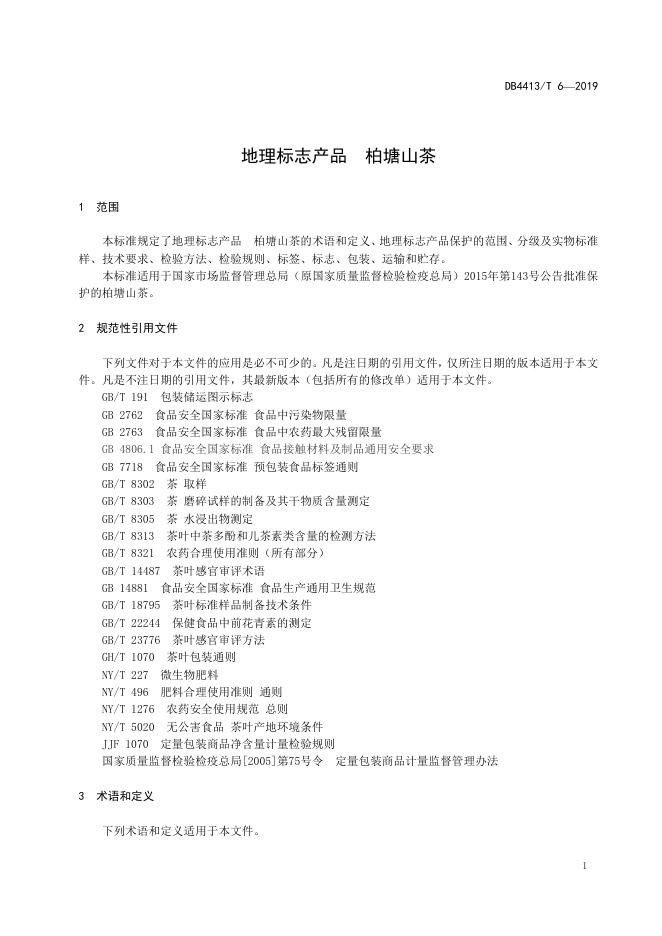 DB4413/T 6—2019

地理标志产品　柏塘山茶

1　范围

本标准规定了地理标志产品　柏塘山茶的术语和定义、地理标志产品保护的范围、分级及实物标准样、技术要求、检验方法、检验规则、标签、标志、包装、运输和贮存。

本标准适用于国家市场监督管理总局（原国家质量监督检验检疫总局）2015年第143号公告批准保护的柏塘山茶。

2　规范性引用文件

下列文件对于本文件的应用是必不可少的。凡是注日期的引用文件，仅所注日期的版本适用于本文件。凡是不注日期的引用文件，其最新版本（包括所有的修改单）适用于本文件。

GB/T 191　包装储运图示标志
GB 2762　食品安全国家标准 食品中污染物限量
GB 2763　食品安全国家标准 食品中农药最大残留限量
GB 4806.1 食品安全国家标准 食品接触材料及制品通用安全要求
GB 7718　食品安全国家标准 预包装食品标签通则
GB/T 8302　茶 取样
GB/T 8303　茶 磨碎试样的制备及其干物质含量测定
GB/T 8305　茶 水浸出物测定
GB/T 8313　茶叶中茶多酚和儿茶素类含量的检测方法
GB/T 8321　农药合理使用准则（所有部分）
GB/T 14487　茶叶感官审评术语
GB 14881　食品安全国家标准 食品生产通用卫生规范
GB/T 18795　茶叶标准样品制备技术条件
GB/T 22244　保健食品中前花青素的测定
GB/T 23776　茶叶感官审评方法
GH/T 1070　茶叶包装通则
NY/T 227　微生物肥料
NY/T 496　肥料合理使用准则 通则
NY/T 1276　农药安全使用规范 总则
NY/T 5020　无公害食品 茶叶产地环境条件
JJF 1070　定量包装商品净含量计量检验规则
国家质量监督检验检疫总局[2005]第75号令　定量包装商品计量监督管理办法

3　术语和定义

下列术语和定义适用于本文件。

1